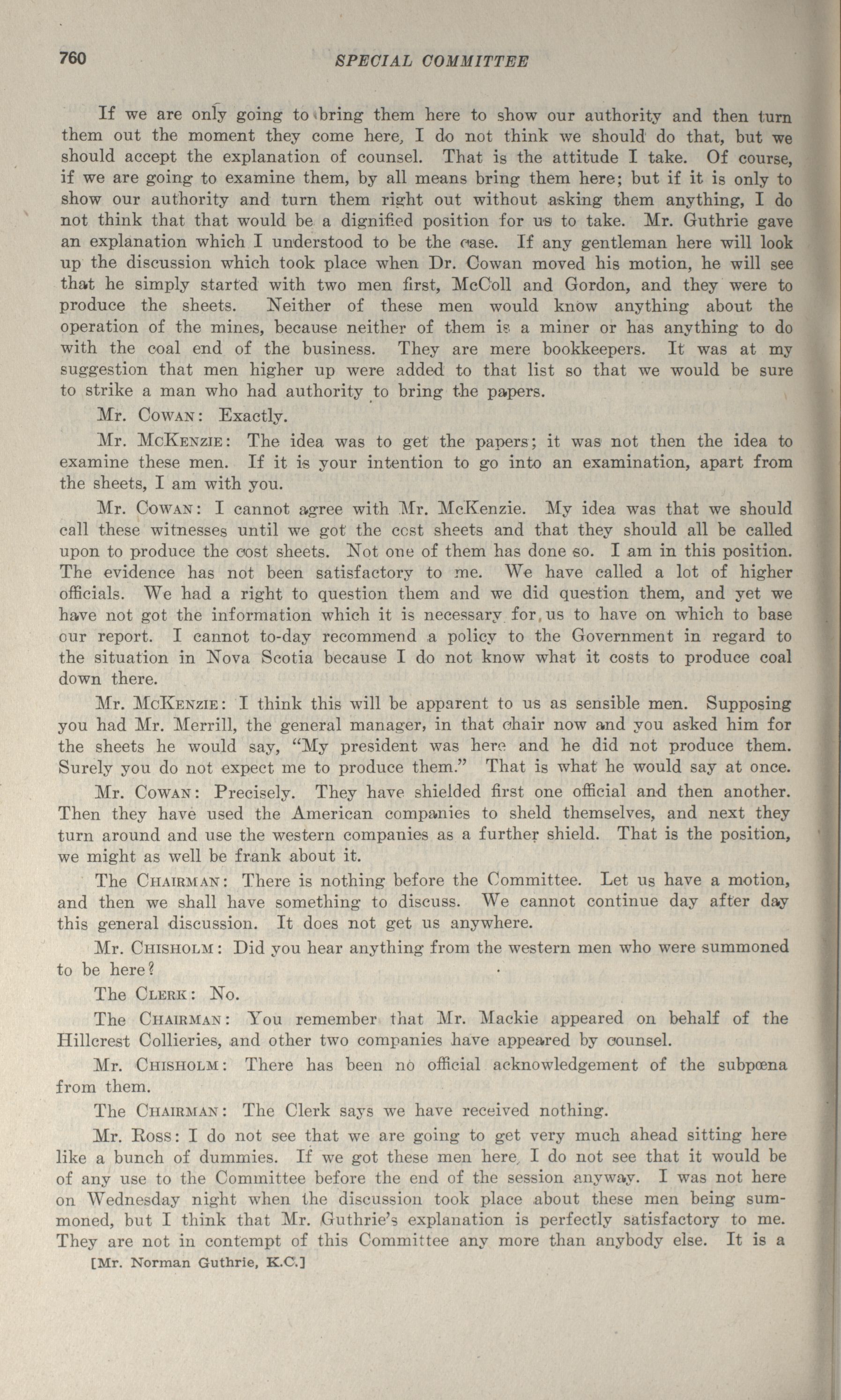 760 SPECIAL COMMITTEE

If we are only going to bring them here to show our authority and then turn them out the moment they come here, I do not think we should do that, but we should accept the explanation of counsel. That is the attitude I take. Of course, if we are going to examine them, by all means bring them here; but if it is only to show our authority and turn them right out without asking them anything, I do not think that that would be a dignified position for us to take. Mr. Guthrie gave an explanation which I understood to be the case. If any gentleman here will look up the discussion which took place when Dr. Cowan moved his motion, he will see that he simply started with two men first, McColl and Gordon, and they were to produce the sheets. Neither of these men would know anything about the operation of the mines, because neither of them is a miner or has anything to do with the coal end of the business. They are mere bookkeepers. It was at my suggestion that men higher up were added to that list so that we would be sure to strike a man who had authority to bring the papers.

Mr. Cowan: Exactly.

Mr. McKenzie: The idea was to get the papers; it was not then the idea to examine these men. If it is your intention to go into an examination, apart from the sheets, I am with you.

Mr. Cowan: I cannot agree with Mr. McKenzie. My idea was that we should call these witnesses until we got the cost sheets and that they should all be called upon to produce the cost sheets. Not one of them has done so. I am in this position. The evidence has not been satisfactory to me. We have called a lot of higher officials. We had a right to question them and we did question them, and yet we have not got the information which it is necessary for us to have on which to base our report. I cannot to-day recommend a policy to the Government in regard to the situation in Nova Scotia because I do not know what it costs to produce coal down there.

Mr. McKenzie: I think this will be apparent to us as sensible men. Supposing you had Mr. Merrill, the general manager, in that chair now and you asked him for the sheets he would say, "My president was here and he did not produce them. Surely you do not expect me to produce them." That is what he would say at once.

Mr. Cowan: Precisely. They have shielded first one official and then another. Then they have used the American companies to sheld themselves, and next they turn around and use the western companies as a further shield. That is the position, we might as well be frank about it.

The Chairman: There is nothing before the Committee. Let us have a motion, and then we shall have something to discuss. We cannot continue day after day this general discussion. It does not get us anywhere.

Mr. Chisholm: Did you hear anything from the western men who were summoned to be here?

The Clerk: No.

The Chairman: You remember that Mr. Mackie appeared on behalf of the Hillcrest Collieries, and other two companies have appeared by counsel.

Mr. Chisholm: There has been no official acknowledgement of the subpœna from them.

The Chairman: The Clerk says we have received nothing.

Mr. Ross: I do not see that we are going to get very much ahead sitting here like a bunch of dummies. If we got these men here, I do not see that it would be of any use to the Committee before the end of the session anyway. I was not here on Wednesday night when the discussion took place about these men being summoned, but I think that Mr. Guthrie's explanation is perfectly satisfactory to me. They are not in contempt of this Committee any more than anybody else. It is a

[Mr. Norman Guthrie, K.C.]